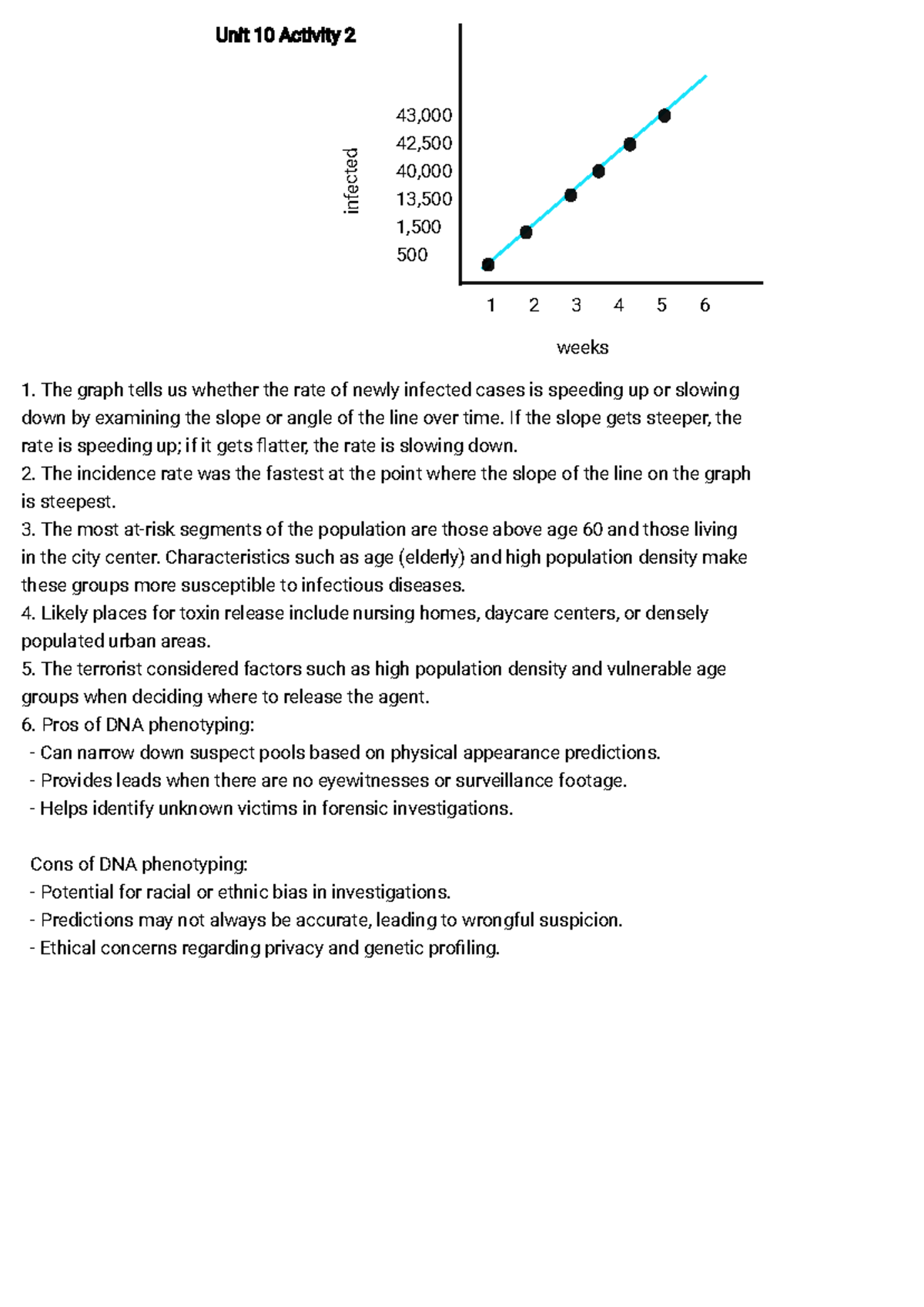 Unit 10 Activity 2

infected

43,000
42,500
40,000
13,500
1,500
500

1 2 3 4 5 6

weeks

1. The graph tells us whether the rate of newly infected cases is speeding up or slowing down by examining the slope or angle of the line over time. If the slope gets steeper, the rate is speeding up; if it gets flatter, the rate is slowing down.
2. The incidence rate was the fastest at the point where the slope of the line on the graph is steepest.
3. The most at-risk segments of the population are those above age 60 and those living in the city center. Characteristics such as age (elderly) and high population density make these groups more susceptible to infectious diseases.
4. Likely places for toxin release include nursing homes, daycare centers, or densely populated urban areas.
5. The terrorist considered factors such as high population density and vulnerable age groups when deciding where to release the agent.
6. Pros of DNA phenotyping:
- Can narrow down suspect pools based on physical appearance predictions.
- Provides leads when there are no eyewitnesses or surveillance footage.
- Helps identify unknown victims in forensic investigations.

Cons of DNA phenotyping:
- Potential for racial or ethnic bias in investigations.
- Predictions may not always be accurate, leading to wrongful suspicion.
- Ethical concerns regarding privacy and genetic profiling.